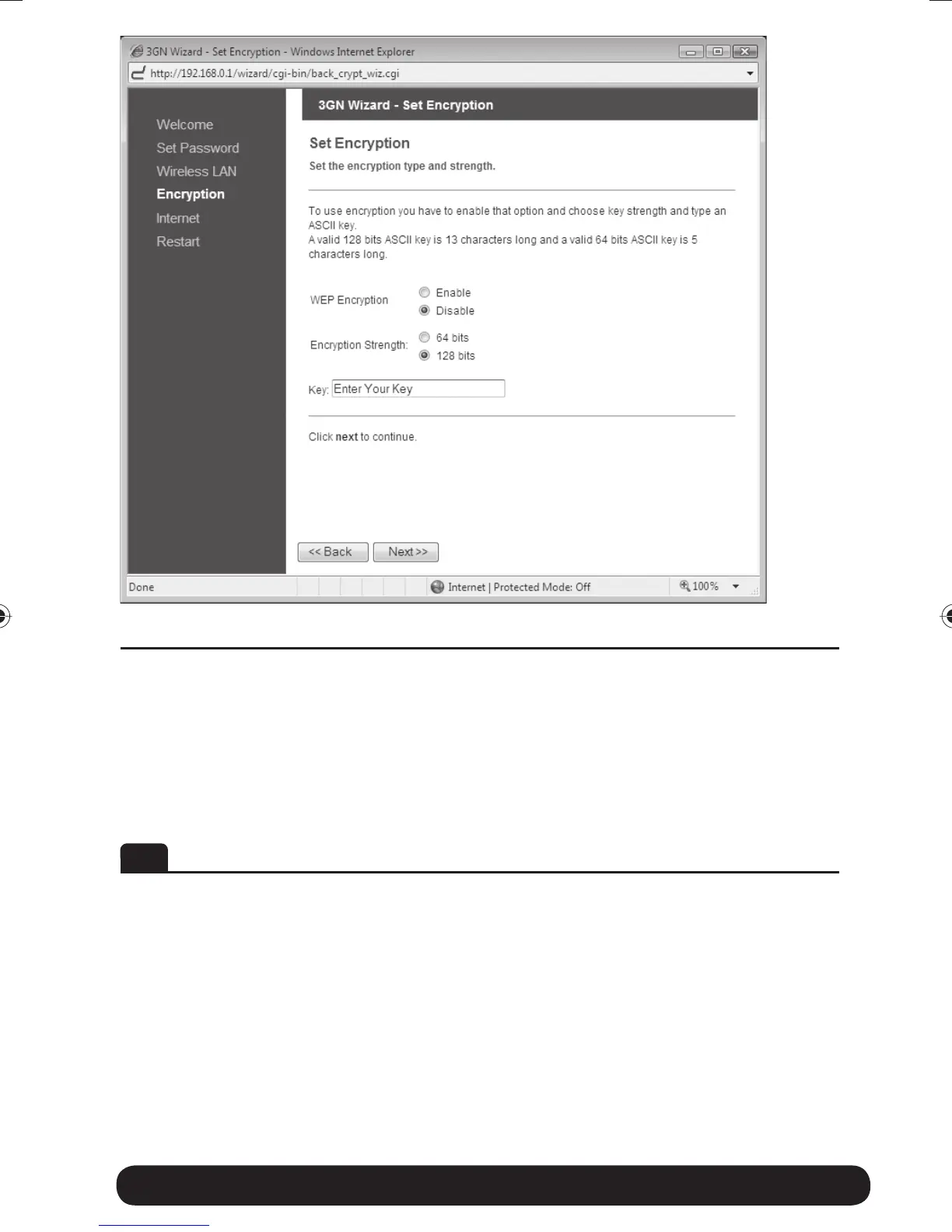 3GN Wizard - Set Encryption - Windows Internet Explorer

http://192.168.0.1/wizard/cgi-bin/back_crypt_wiz.cgi

Welcome
Set Password
Wireless LAN
Encryption
Internet
Restart

3GN Wizard - Set Encryption

Set Encryption

Set the encryption type and strength.

To use encryption you have to enable that option and choose key strength and type an ASCII key.
A valid 128 bits ASCII key is 13 characters long and a valid 64 bits ASCII key is 5 characters long.

WEP Encryption
Enable
Disable

Encryption Strength:
64 bits
128 bits

Key: Enter Your Key

Click next to continue.

<< Back
Next >>

Done
Internet | Protected Mode: Off
100%